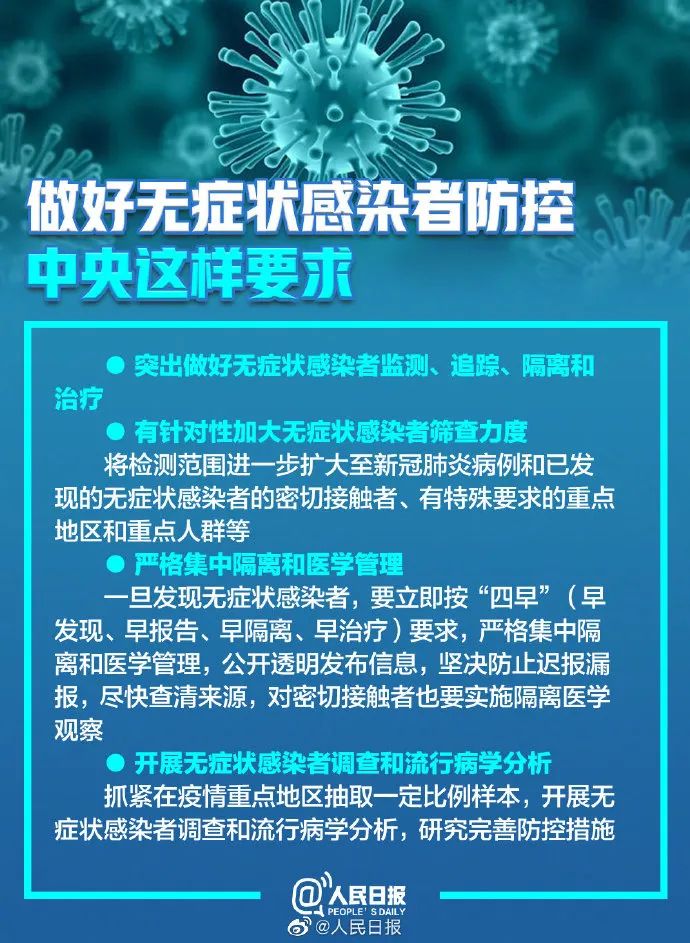 做好无症状感染者防控
中央这样要求

● 突出做好无症状感染者监测、追踪、隔离和治疗

● 有针对性加大无症状感染者筛查力度

将检测范围进一步扩大至新冠肺炎病例和已发现的无症状感染者的密切接触者、有特殊要求的重点地区和重点人群等

● 严格集中隔离和医学管理

一旦发现无症状感染者，要立即按“四早”（早发现、早报告、早隔离、早治疗）要求，严格集中隔离和医学管理，公开透明发布信息，坚决防止迟报漏报，尽快查清来源，对密切接触者也要实施隔离医学观察

● 开展无症状感染者调查和流行病学分析

抓紧在疫情重点地区抽取一定比例样本，开展无症状感染者调查和流行病学分析，研究完善防控措施

@人民日报
PEOPLE'S DAILY

@人民日报